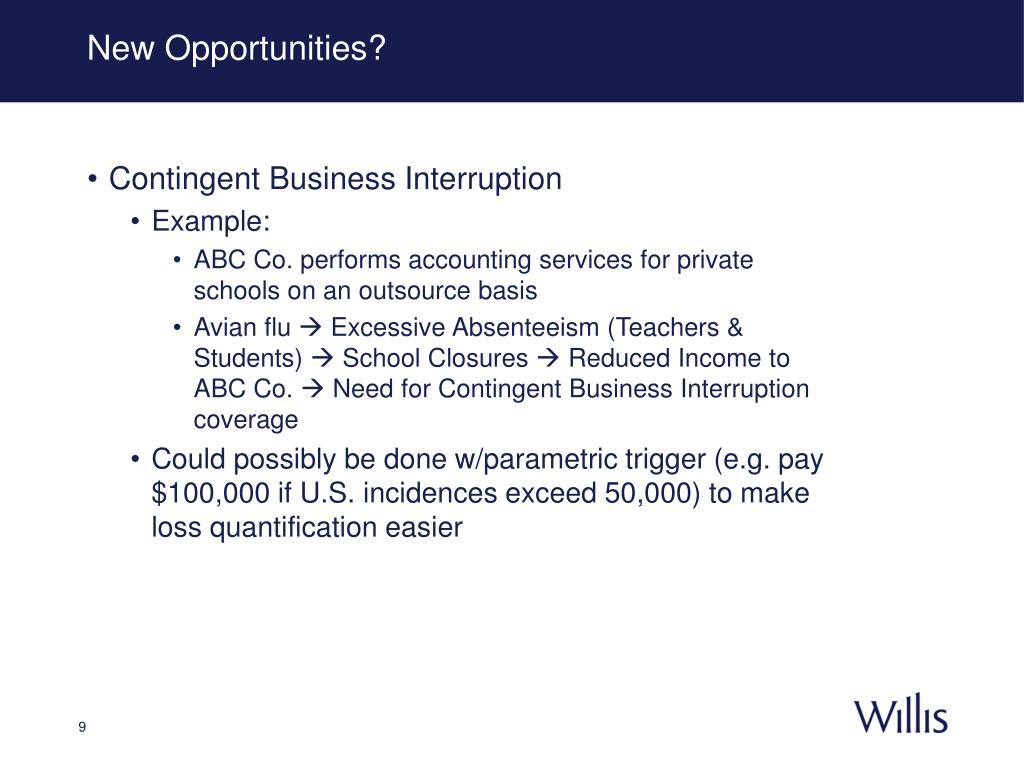 New Opportunities?

• Contingent Business Interruption
  • Example:
    • ABC Co. performs accounting services for private schools on an outsource basis
    • Avian flu → Excessive Absenteeism (Teachers & Students) → School Closures → Reduced Income to ABC Co. → Need for Contingent Business Interruption coverage
  • Could possibly be done w/parametric trigger (e.g. pay \$100,000 if U.S. incidences exceed 50,000) to make loss quantification easier

9

Willis